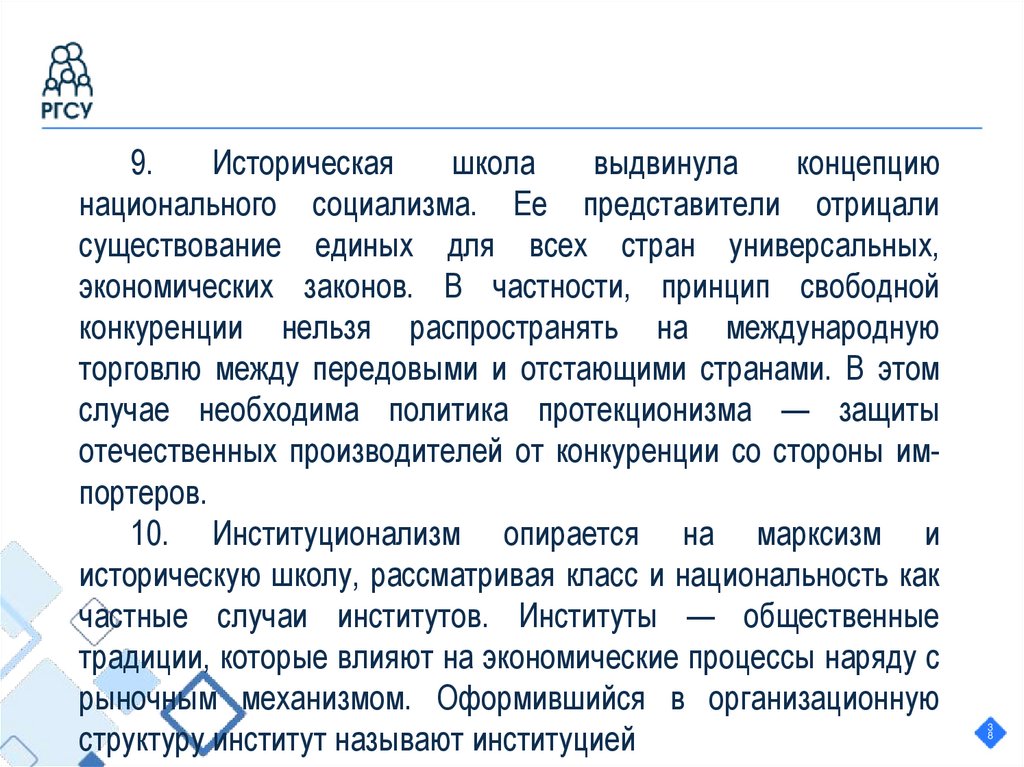 РГСУ

9. Историческая школа выдвинула концепцию национального социализма. Ее представители отрицали существование единых для всех стран универсальных, экономических законов. В частности, принцип свободной конкуренции нельзя распространять на международную торговлю между передовыми и отстающими странами. В этом случае необходима политика протекционизма — защиты отечественных производителей от конкуренции со стороны импортеров.

10. Институционализм опирается на марксизм и историческую школу, рассматривая класс и национальность как частные случаи институтов. Институты — общественные традиции, которые влияют на экономические процессы наряду с рыночным механизмом. Оформившийся в организационную структуру институт называют институцией

38